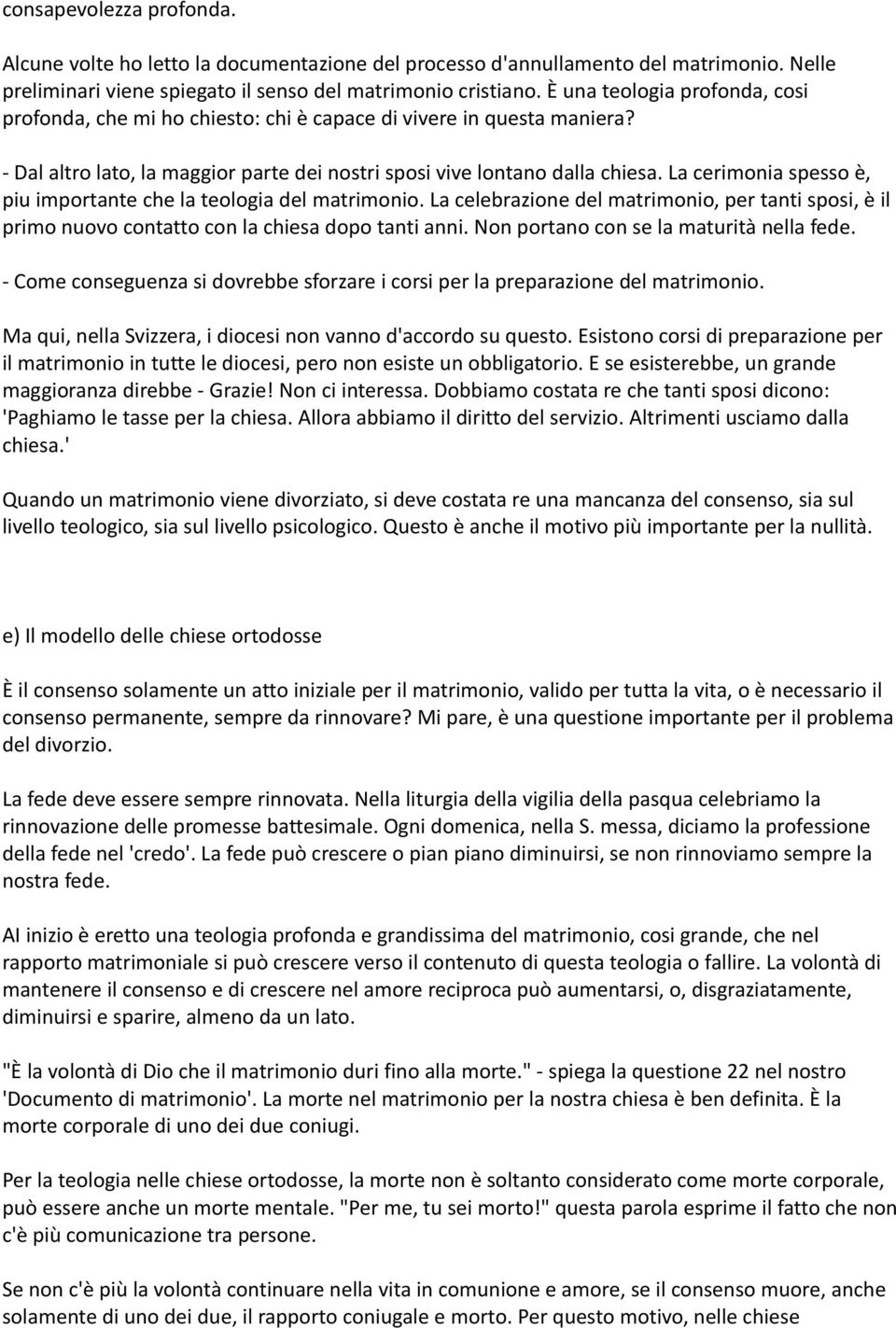 consapevolezza profonda.

Alcune volte ho letto la documentazione del processo d'annullamento del matrimonio. Nelle preliminari viene spiegato il senso del matrimonio cristiano. È una teologia profonda, cosi profonda, che mi ho chiesto: chi è capace di vivere in questa maniera?

- Dal altro lato, la maggior parte dei nostri sposi vive lontano dalla chiesa. La cerimonia spesso è, piu importante che la teologia del matrimonio. La celebrazione del matrimonio, per tanti sposi, è il primo nuovo contatto con la chiesa dopo tanti anni. Non portano con se la maturità nella fede.

- Come conseguenza si dovrebbe sforzare i corsi per la preparazione del matrimonio.

Ma qui, nella Svizzera, i diocesi non vanno d'accordo su questo. Esistono corsi di preparazione per il matrimonio in tutte le diocesi, pero non esiste un obbligatorio. E se esisterebbe, un grande maggioranza direbbe - Grazie! Non ci interessa. Dobbiamo costata re che tanti sposi dicono: 'Paghiamo le tasse per la chiesa. Allora abbiamo il diritto del servizio. Altrimenti usciamo dalla chiesa.'

Quando un matrimonio viene divorziato, si deve costata re una mancanza del consenso, sia sul livello teologico, sia sul livello psicologico. Questo è anche il motivo più importante per la nullità.

e) Il modello delle chiese ortodosse

È il consenso solamente un atto iniziale per il matrimonio, valido per tutta la vita, o è necessario il consenso permanente, sempre da rinnovare? Mi pare, è una questione importante per il problema del divorzio.

La fede deve essere sempre rinnovata. Nella liturgia della vigilia della pasqua celebriamo la rinnovazione delle promesse battesimale. Ogni domenica, nella S. messa, diciamo la professione della fede nel 'credo'. La fede può crescere o pian piano diminuirsi, se non rinnoviamo sempre la nostra fede.

Al inizio è eretto una teologia profonda e grandissima del matrimonio, cosi grande, che nel rapporto matrimoniale si può crescere verso il contenuto di questa teologia o fallire. La volontà di mantenere il consenso e di crescere nel amore reciproca può aumentarsi, o, disgraziatamente, diminuirsi e sparire, almeno da un lato.

"È la volontà di Dio che il matrimonio duri fino alla morte." - spiega la questione 22 nel nostro 'Documento di matrimonio'. La morte nel matrimonio per la nostra chiesa è ben definita. È la morte corporale di uno dei due coniugi.

Per la teologia nelle chiese ortodosse, la morte non è soltanto considerato come morte corporale, può essere anche un morte mentale. "Per me, tu sei morto!" questa parola esprime il fatto che non c'è più comunicazione tra persone.

Se non c'è più la volontà continuare nella vita in comunione e amore, se il consenso muore, anche solamente di uno dei due, il rapporto coniugale e morto. Per questo motivo, nelle chiese